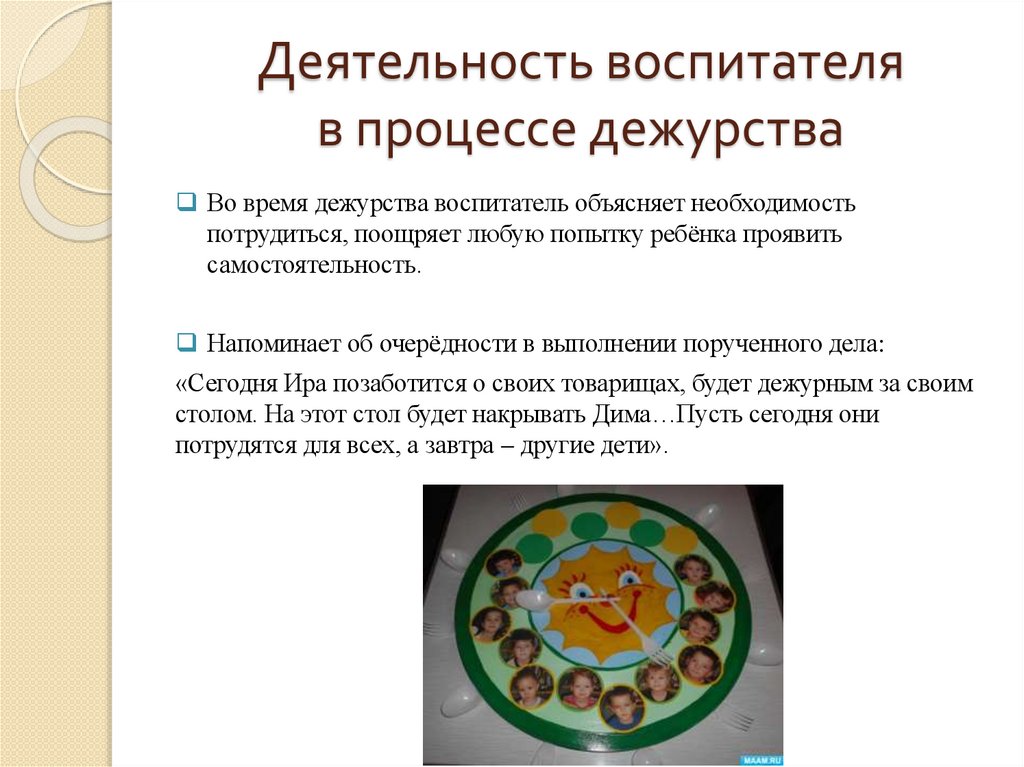 Деятельность воспитателя в процессе дежурства

Во время дежурства воспитатель объясняет необходимость потрудиться, поощряет любую попытку ребёнка проявить самостоятельность.

Напоминает об очерёдности в выполнении порученного дела:

«Сегодня Ира позаботится о своих товарищах, будет дежурным за своим столом. На этот стол будет накрывать Дима…Пусть сегодня они потрудятся для всех, а завтра – другие дети».

MAAM.RU